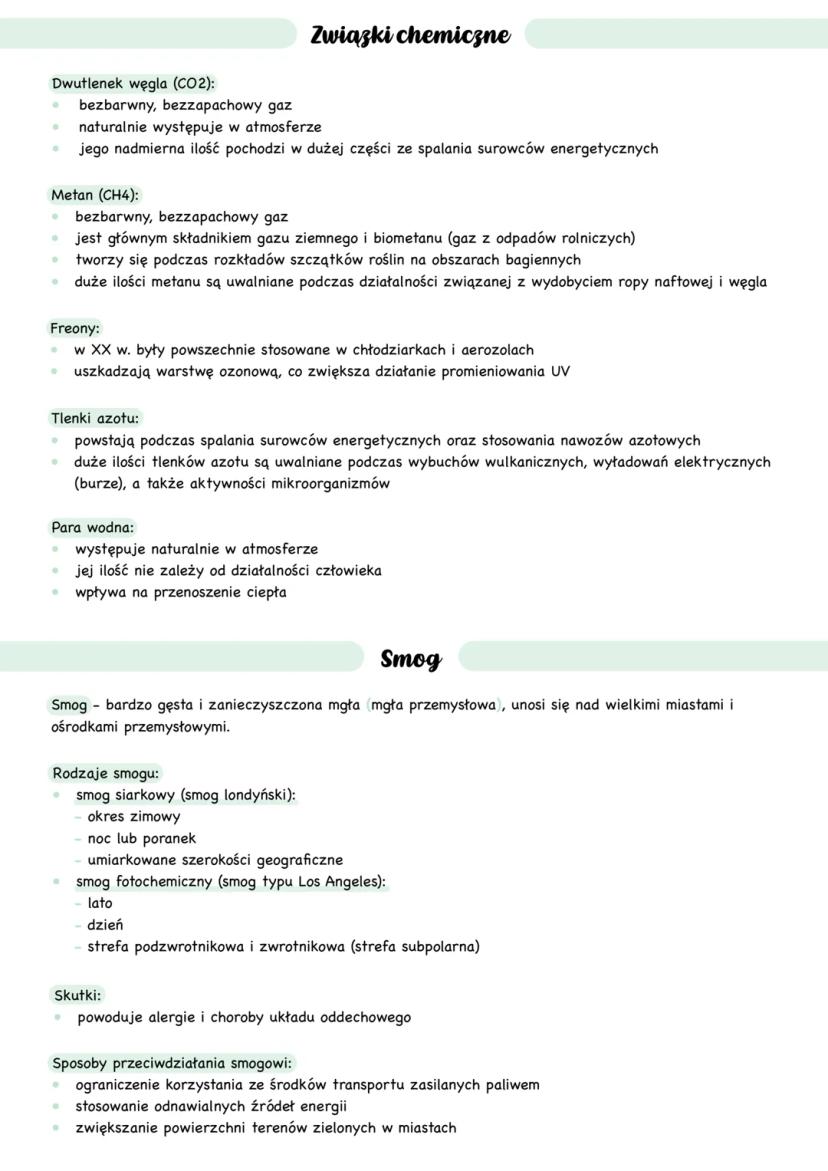 Związki chemiczne

Dwutlenek węgla (CO2):
- bezbarwny, bezzapachowy gaz
- naturalnie występuje w atmosferze
- jego nadmierna ilość pochodzi w dużej części ze spalania surowców energetycznych

Metan (CH4):
- bezbarwny, bezzapachowy gaz
- jest głównym składnikiem gazu ziemnego i biometanu (gaz z odpadów rolniczych)
- tworzy się podczas rozkładów szczątków roślin na obszarach bagiennych
- duże ilości metanu są uwalniane podczas działalności związanej z wydobyciem ropy naftowej i węgla

Freony:
- w XX w. były powszechnie stosowane w chłodziarkach i aerozolach
- uszkadzają warstwę ozonową, co zwiększa działanie promieniowania UV

Tlenki azotu:
- powstają podczas spalania surowców energetycznych oraz stosowania nawozów azotowych
- duże ilości tlenków azotu są uwalniane podczas wybuchów wulkanicznych, wyładowań elektrycznych (burze), a także aktywności mikroorganizmów

Para wodna:
- występuje naturalnie w atmosferze
- jej ilość nie zależy od działalności człowieka
- wpływa na przenoszenie ciepła

Smog

Smog - bardzo gęsta i zanieczyszczona mgła (mgła przemysłowa), unosi się nad wielkimi miastami i ośrodkami przemysłowymi.

Rodzaje smogu:
- smog siarkowy (smog londyński):
  - okres zimowy
  - noc lub poranek
  - umiarkowane szerokości geograficzne
- smog fotochemiczny (smog typu Los Angeles):
  - lato
  - dzień
  - strefa podzwrotnikowa i zwrotnikowa (strefa subpolarna)

Skutki:
- powoduje alergie i choroby układu oddechowego

Sposoby przeciwdziałania smogowi:
- ograniczenie korzystania ze środków transportu zasilanych paliwem
- stosowanie odnawialnych źródeł energii
- zwiększanie powierzchni terenów zielonych w miastach